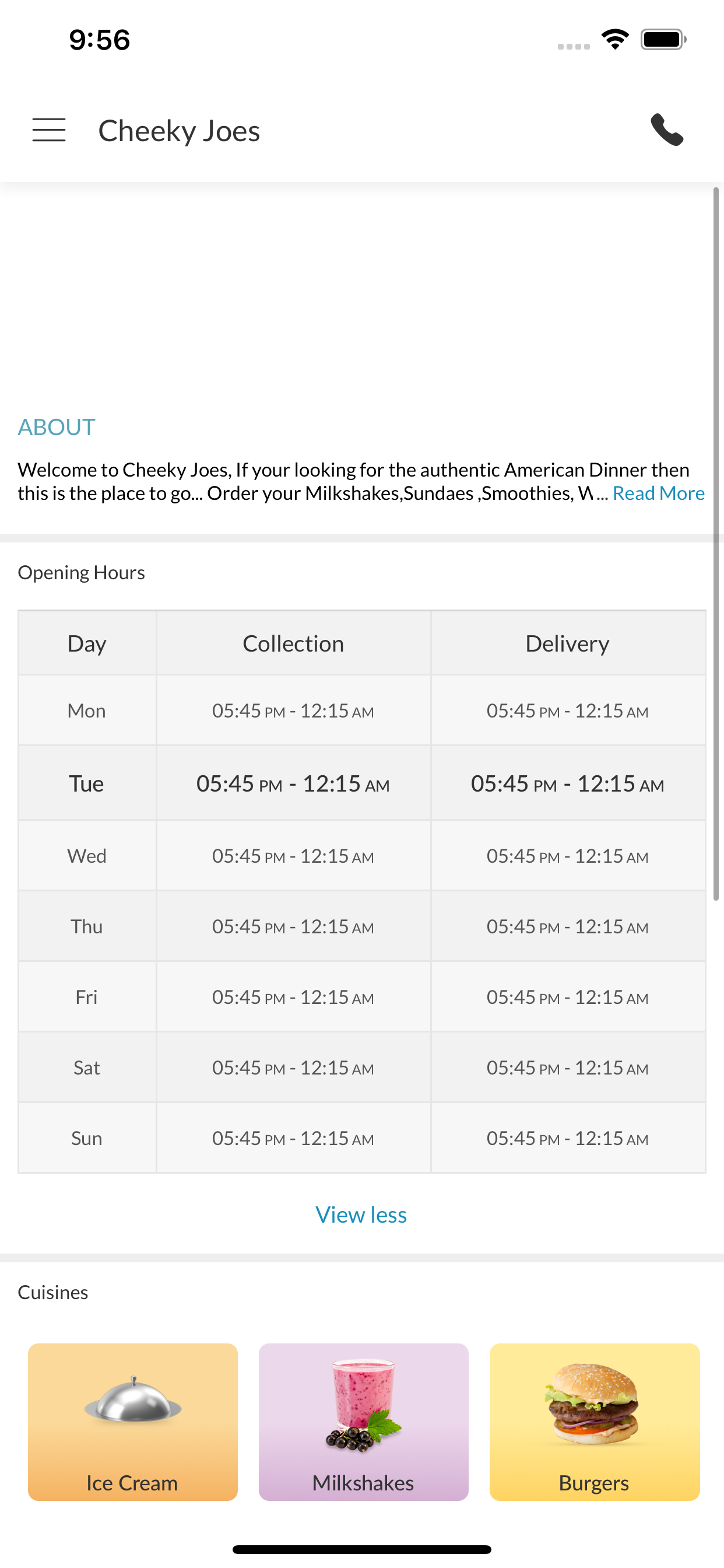 9:56

Cheeky Joes

ABOUT

Welcome to Cheeky Joes, If your looking for the authentic American Dinner then this is the place to go... Order your Milkshakes,Sundaes ,Smoothies, W... Read More

Opening Hours

| Day | Collection | Delivery |
|---|---|---|
| Mon | 05:45 PM - 12:15 AM | 05:45 PM - 12:15 AM |
| Tue | 05:45 PM - 12:15 AM | 05:45 PM - 12:15 AM |
| Wed | 05:45 PM - 12:15 AM | 05:45 PM - 12:15 AM |
| Thu | 05:45 PM - 12:15 AM | 05:45 PM - 12:15 AM |
| Fri | 05:45 PM - 12:15 AM | 05:45 PM - 12:15 AM |
| Sat | 05:45 PM - 12:15 AM | 05:45 PM - 12:15 AM |
| Sun | 05:45 PM - 12:15 AM | 05:45 PM - 12:15 AM |

View less

Cuisines

Ice Cream

Milkshakes

Burgers